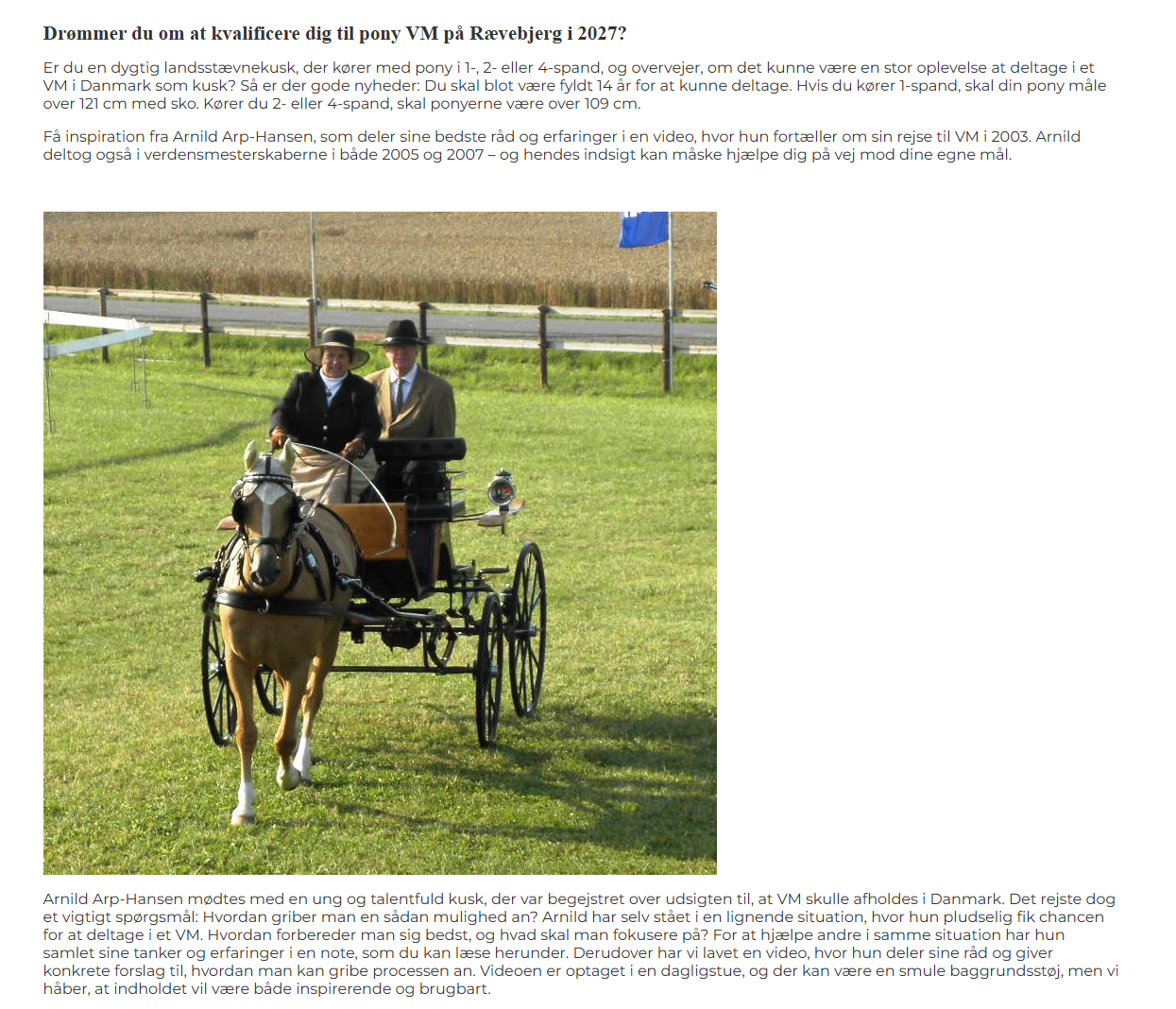 Drømmer du om at kvalificere dig til pony VM på Rævebjerg i 2027?

Er du en dygtig landsstævnekusk, der kører med pony i 1-, 2- eller 4-spand, og overvejer, om det kunne være en stor oplevelse at deltage i et VM i Danmark som kusk? Så er der gode nyheder: Du skal blot være fyldt 14 år for at kunne deltage. Hvis du kører 1-spand, skal din pony måle over 121 cm med sko. Kører du 2- eller 4-spand, skal ponyerne være over 109 cm.

Få inspiration fra Arnild Arp-Hansen, som deler sine bedste råd og erfaringer i en video, hvor hun fortæller om sin rejse til VM i 2003. Arnild deltog også i verdensmesterskaberne i både 2005 og 2007 – og hendes indsigt kan måske hjælpe dig på vej mod dine egne mål.

Arnild Arp-Hansen mødtes med en ung og talentfuld kusk, der var begejstret over udsigten til, at VM skulle afholdes i Danmark. Det rejste dog et vigtigt spørgsmål: Hvordan griber man en sådan mulighed an? Arnild har selv stået i en lignende situation, hvor hun pludselig fik chancen for at deltage i et VM. Hvordan forbereder man sig bedst, og hvad skal man fokusere på? For at hjælpe andre i samme situation har hun samlet sine tanker og erfaringer i en note, som du kan læse herunder. Derudover har vi lavet en video, hvor hun deler sine råd og giver konkrete forslag til, hvordan man kan gribe processen an. Videoen er optaget i en dagligstue, og der kan være en smule baggrundsstøj, men vi håber, at indholdet vil være både inspirerende og brugbart.